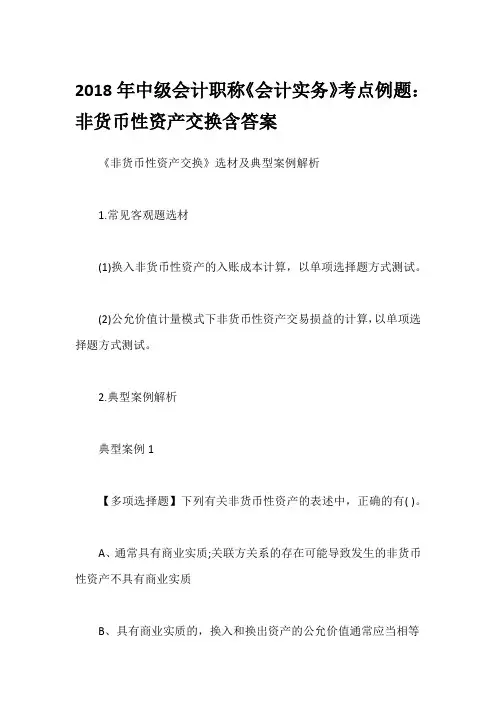 2018 年中级会计职称《会计实务》考点例题：非货币性资产交换含答案

《非货币性资产交换》选材及典型案例解析

1.常见客观题选材

(1)换入非货币性资产的入账成本计算，以单项选择题方式测试。

(2)公允价值计量模式下非货币性资产交易损益的计算，以单项选择题方式测试。

2.典型案例解析

典型案例 1

【多项选择题】下列有关非货币性资产的表述中，正确的有( )。

A、通常具有商业实质;关联方关系的存在可能导致发生的非货币性资产不具有商业实质

B、具有商业实质的，换入和换出资产的公允价值通常应当相等